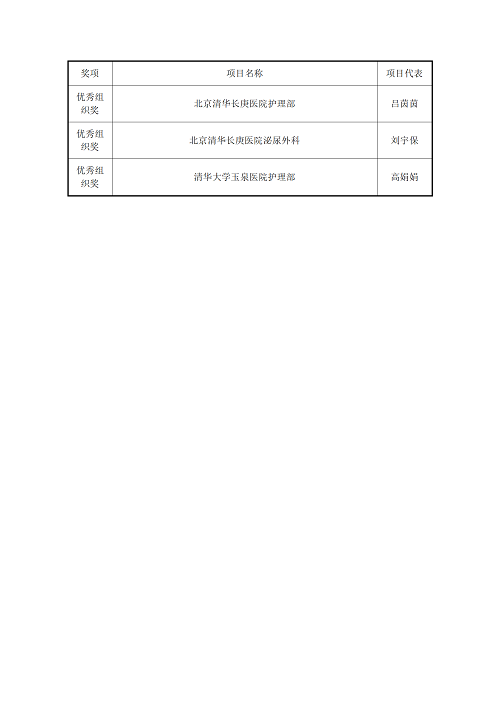 | 奖项 | 项目名称 | 项目代表 |
|---|---|---|
| 优秀组织奖 | 北京清华长庚医院护理部 | 吕茵茵 |
| 优秀组织奖 | 北京清华长庚医院泌尿外科 | 刘宇保 |
| 优秀组织奖 | 清华大学玉泉医院护理部 | 高娟娟 |